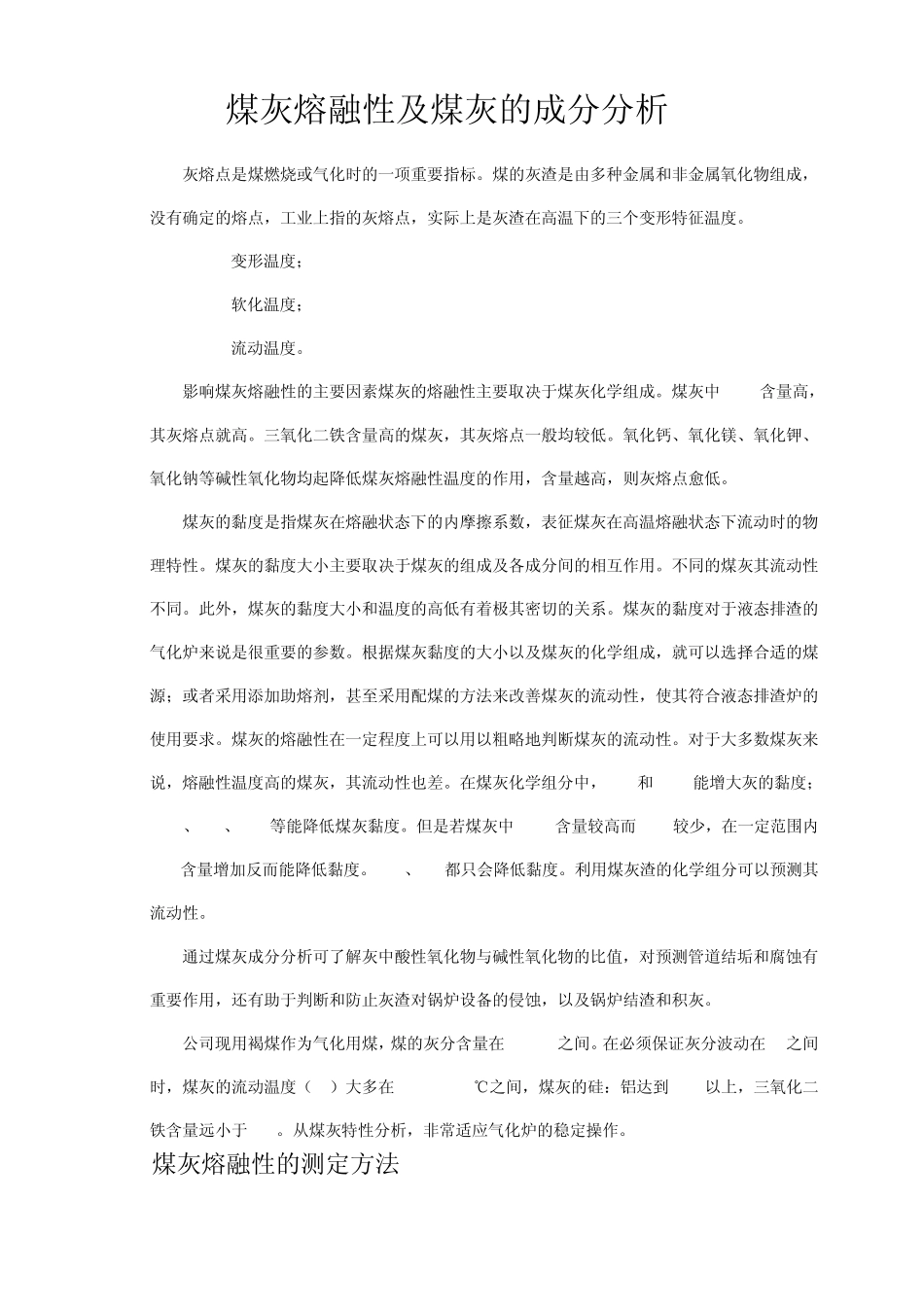 煤灰熔融性及煤灰的成分分析

灰熔点是煤燃烧或气化时的一项重要指标。煤的灰渣是由多种金属和非金属氧化物组成，没有确定的熔点，工业上指的灰熔点，实际上是灰渣在高温下的三个变形特征温度。

变形温度；

软化温度；

流动温度。

影响煤灰熔融性的主要因素煤灰的熔融性主要取决于煤灰化学组成。煤灰中 含量高，其灰熔点就高。三氧化二铁含量高的煤灰，其灰熔点一般均较低。氧化钙、氧化镁、氧化钾、氧化钠等碱性氧化物均起降低煤灰熔融性温度的作用，含量越高，则灰熔点愈低。

煤灰的黏度是指煤灰在熔融状态下的内摩擦系数，表征煤灰在高温熔融状态下流动时的物理特性。煤灰的黏度大小主要取决于煤灰的组成及各成分间的相互作用。不同的煤灰其流动性不同。此外，煤灰的黏度大小和温度的高低有着极其密切的关系。煤灰的黏度对于液态排渣的气化炉来说是很重要的参数。根据煤灰黏度的大小以及煤灰的化学组成，就可以选择合适的煤源；或者采用添加助熔剂，甚至采用配煤的方法来改善煤灰的流动性，使其符合液态排渣炉的使用要求。煤灰的熔融性在一定程度上可以用以粗略地判断煤灰的流动性。对于大多数煤灰来说，熔融性温度高的煤灰，其流动性也差。在煤灰化学组分中， 和 能增大灰的黏度； 、 、 等能降低煤灰黏度。但是若煤灰中 含量较高而 较少，在一定范围内 含量增加反而能降低黏度。 、 都只会降低黏度。利用煤灰渣的化学组分可以预测其流动性。

通过煤灰成分分析可了解灰中酸性氧化物与碱性氧化物的比值，对预测管道结垢和腐蚀有重要作用，还有助于判断和防止灰渣对锅炉设备的侵蚀，以及锅炉结渣和积灰。

公司现用褐煤作为气化用煤，煤的灰分含量在 之间。在必须保证灰分波动在 之间时，煤灰的流动温度（ ）大多在 ℃之间，煤灰的硅：铝达到 以上，三氧化二铁含量远小于 。从煤灰特性分析，非常适应气化炉的稳定操作。

煤灰熔融性的测定方法